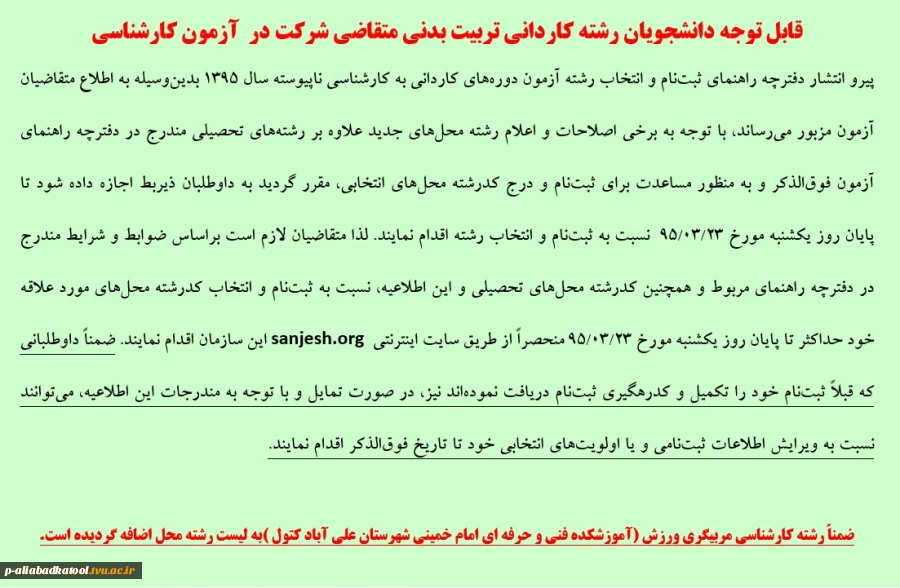 قابل توجه دانشجویان رشته کاردانی تربیت بدنی متقاضی شرکت در آزمون کارشناسی

پیرو انتشار دفترچه راهنمای ثبت‌نام و انتخاب رشته آزمون دوره‌های کاردانی به کارشناسی ناپیوسته سال ۱۳۹۵ بدین‌وسیله به اطلاع متقاضیان آزمون مزبور می‌رساند، با توجه به برخی اصلاحات و اعلام رشته محل‌های جدید علاوه بر رشته‌های تحصیلی مندرج در دفترچه راهنمای آزمون فوق‌الذکر و به منظور مساعدت برای ثبت‌نام و درج کدرشته محل‌های انتخابی، مقرر گردید به داوطلبان ذیربط اجازه داده شود تا پایان روز یکشنبه مورخ ۹۵/۰۳/۲۳ نسبت به ثبت‌نام و انتخاب رشته اقدام نمایند. لذا متقاضیان لازم است براساس ضوابط و شرایط مندرج در دفترچه راهنمای مربوط و همچنین کدرشته محل‌های تحصیلی و این اطلاعیه، نسبت به ثبت‌نام و انتخاب کدرشته محل‌های مورد علاقه خود حداکثر تا پایان روز یکشنبه مورخ ۹۵/۰۳/۲۳ منحصراً از طریق سایت اینترنتی sanjesh.org این سازمان اقدام نمایند. ضمناً داوطلبانی که قبلاً ثبت‌نام خود را تکمیل و کدرهگیری ثبت‌نام دریافت نموده‌اند نیز، در صورت تمایل و با توجه به مندرجات این اطلاعیه، می‌توانند نسبت به ویرایش اطلاعات ثبت‌نامی و یا اولویت‌های انتخابی خود تا تاریخ فوق‌الذکر اقدام نمایند.

ضمناً رشته کارشناسی مربیگری ورزش (آموزشکده فنی و حرفه ای امام خمینی شهرستان علی آباد کتول )به لیست رشته محل اضافه گردیده است.

p-aliabadkatool.tvu.ac.ir